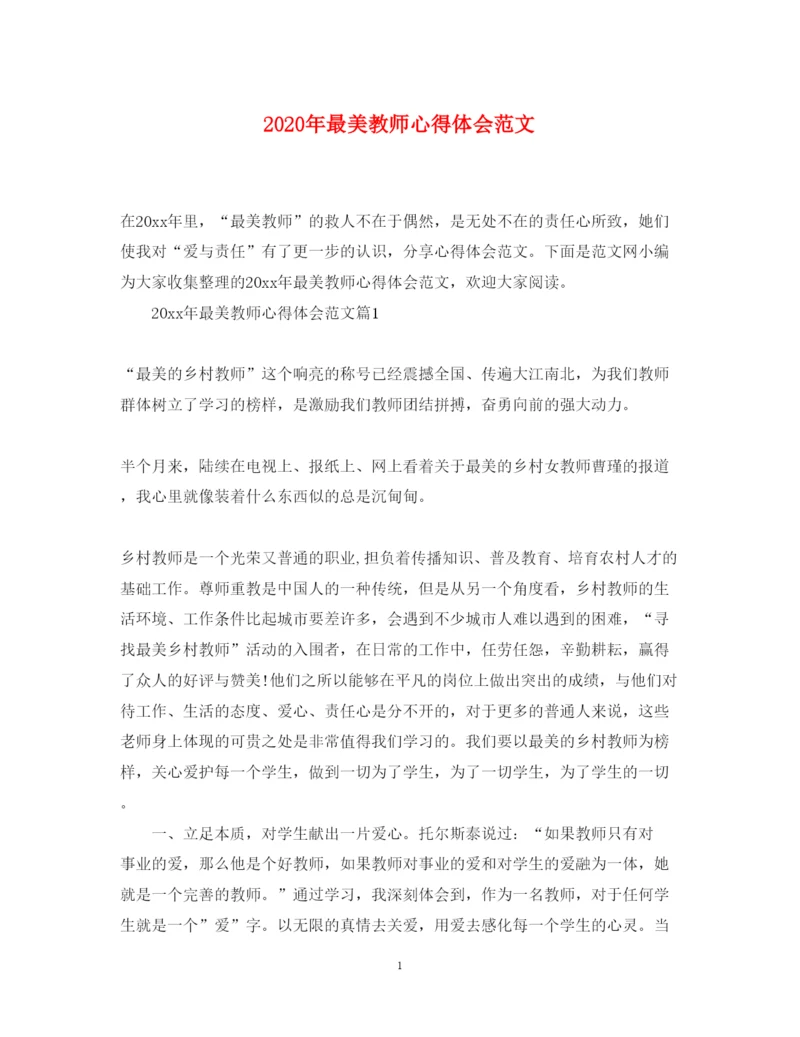 2020年最美教师心得体会范文

在20xx年里，“最美教师”的救人不在于偶然，是无处不在的责任心所致，她们使我对“爱与责任”有了更一步的认识，分享心得体会范文。下面是范文网小编为大家收集整理的20xx年最美教师心得体会范文，欢迎大家阅读。

20xx年最美教师心得体会范文篇1

“最美的乡村教师”这个响亮的称号已经震撼全国、传遍大江南北，为我们教师群体树立了学习的榜样，是激励我们教师团结拼搏，奋勇向前的强大动力。

半个月来，陆续在电视上、报纸上、网上看着关于最美的乡村女教师曹瑾的报道，我心里就像装着什么东西似的总是沉甸甸。

乡村教师是一个光荣又普通的职业,担负着传播知识、普及教育、培育农村人才的基础工作。尊师重教是中国人的一种传统，但是从另一个角度看，乡村教师的生活环境、工作条件比起城市要差许多，会遇到不少城市人难以遇到的困难，“寻找最美乡村教师”活动的入围者，在日常的工作中，任劳任怨，辛勤耕耘，赢得了众人的好评与赞美!他们之所以能够在平凡的岗位上做出突出的成绩，与他们对待工作、生活的态度、爱心、责任心是分不开的，对于更多的普通人来说，这些老师身上体现的可贵之处是非常值得我们学习的。我们要以最美的乡村教师为榜样，关心爱护每一个学生，做到一切为了学生，为了一切学生，为了学生的一切。

一、立足本质，对学生献出一片爱心。托尔斯泰说过：“如果教师只有对事业的爱，那么他是个好教师，如果教师对事业的爱和对学生的爱融为一体，她就是一个完善的教师。”通过学习，我深刻体会到，作为一名教师，对于任何学生就是一个”爱”字。以无限的真情去关爱，用爱去感化每一个学生的心灵。当

1